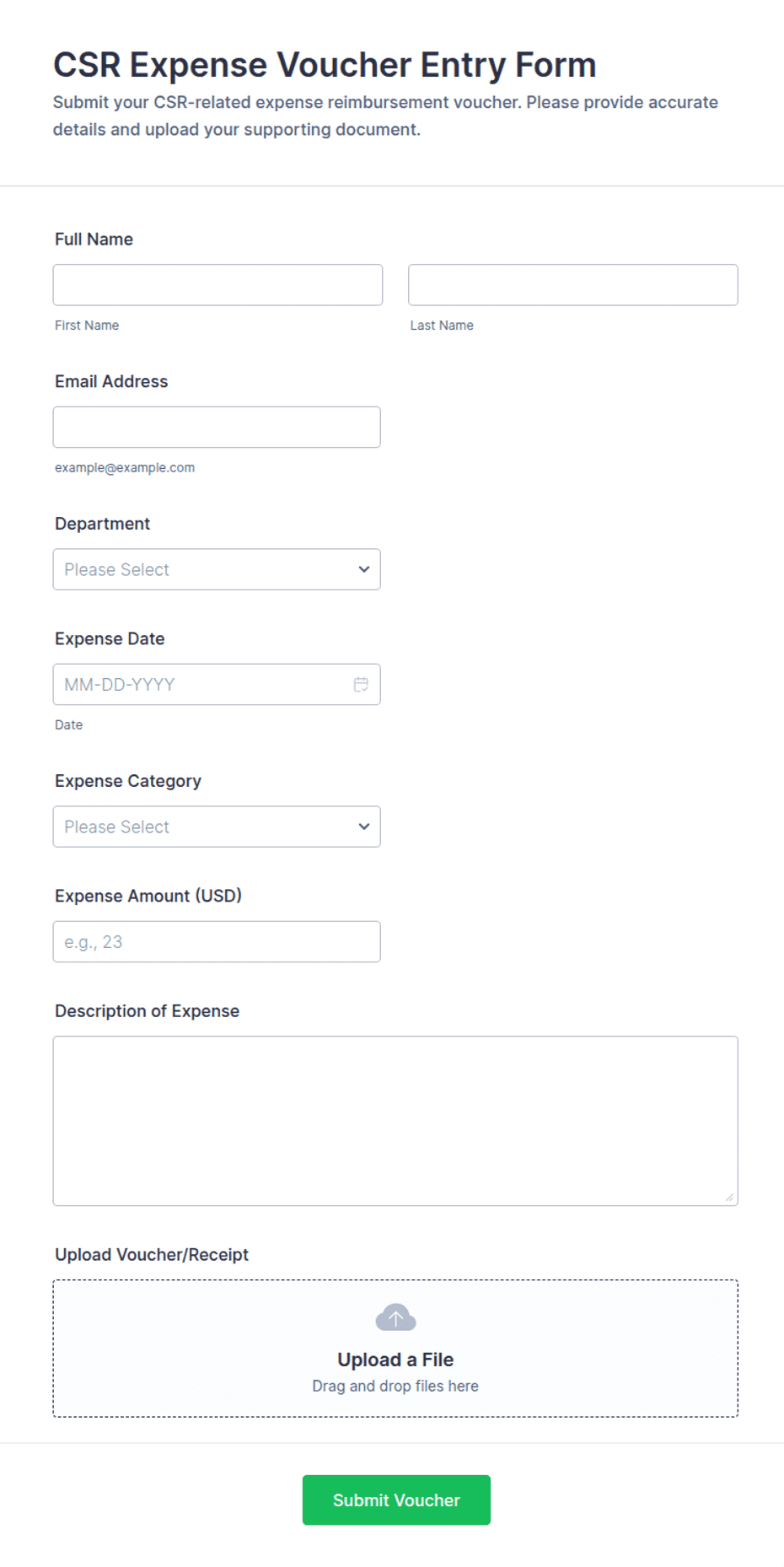 CSR Expense Voucher Entry Form
Submit your CSR-related expense reimbursement voucher. Please provide accurate details and upload your supporting document.

Full Name

First Name

Last Name

Email Address

example@example.com

Department

Please Select

Expense Date

MM-DD-YYYY

Date

Expense Category

Please Select

Expense Amount (USD)

e.g., 23

Description of Expense

Upload Voucher/Receipt

Upload a File
Drag and drop files here

Submit Voucher